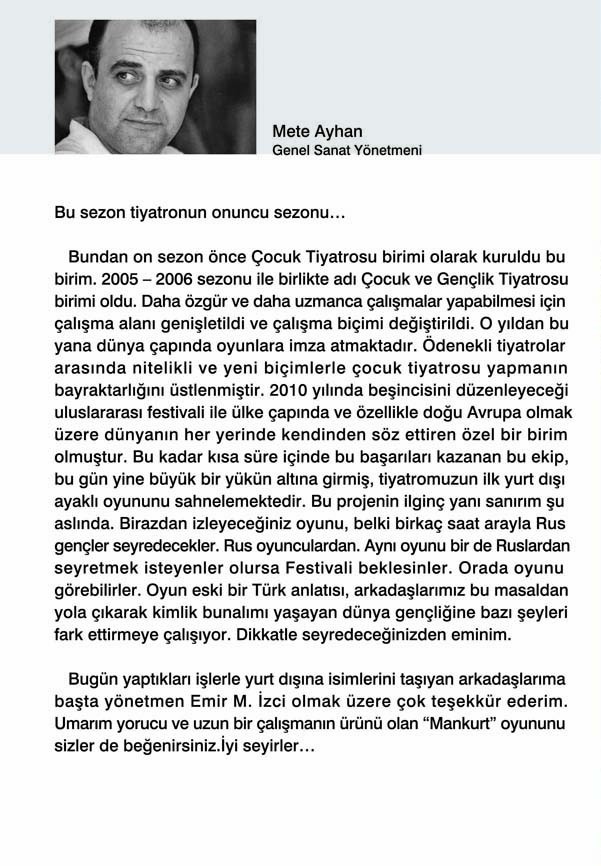 Mete Ayhan
Genel Sanat Yönetmeni

Bu sezon tiyatronun onuncu sezonu…

Bundan on sezon önce Çocuk Tiyatrosu birimi olarak kuruldu bu birim. 2005 – 2006 sezonu ile birlikte adı Çocuk ve Gençlik Tiyatrosu birimi oldu. Daha özgür ve daha uzmanca çalışmalar yapabilmesi için çalışma alanı genişletildi ve çalışma biçimi değiştirildi. O yıldan bu yana dünya çapında oyunlara imza atmaktadır. Ödenekli tiyatrolar arasında nitelikli ve yeni biçimlerle çocuk tiyatrosu yapmanın bayraktarlığını üstlenmiştir. 2010 yılında beşincisini düzenleyeceği uluslararası festivali ile ülke çapında ve özellikle doğu Avrupa olmak üzere dünyanın her yerinde kendinden söz ettiren özel bir birim olmuştur. Bu kadar kısa süre içinde bu başarıları kazanan bu ekip, bu gün yine büyük bir yükün altına girmiş, tiyatromuzun ilk yurt dışı ayaklı oyununu sahnelemektedir. Bu projenin ilginç yanı sanırım şu aslında. Birazdan izleyeceğiniz oyunu, belki birkaç saat arayla Rus gençler seyredecekler. Rus oyunculardan. Aynı oyunu bir de Ruslardan seyretmek isteyenler olursa Festivali beklesinler. Orada oyunu görebilirler. Oyun eski bir Türk anlatısı, arkadaşlarımız bu masaldan yola çıkarak kimlik bunalımı yaşayan dünya gençliğine bazı şeyleri fark ettirmeye çalışıyor. Dikkatle seyredeceğinizden eminim.

Bugün yaptıkları işlerle yurt dışına isimlerini taşıyan arkadaşlarıma başta yönetmen Emir M. İzci olmak üzere çok teşekkür ederim. Umarım yorucu ve uzun bir çalışmanın ürünü olan “Mankurt” oyununu sizler de beğenirsiniz.İyi seyirler…